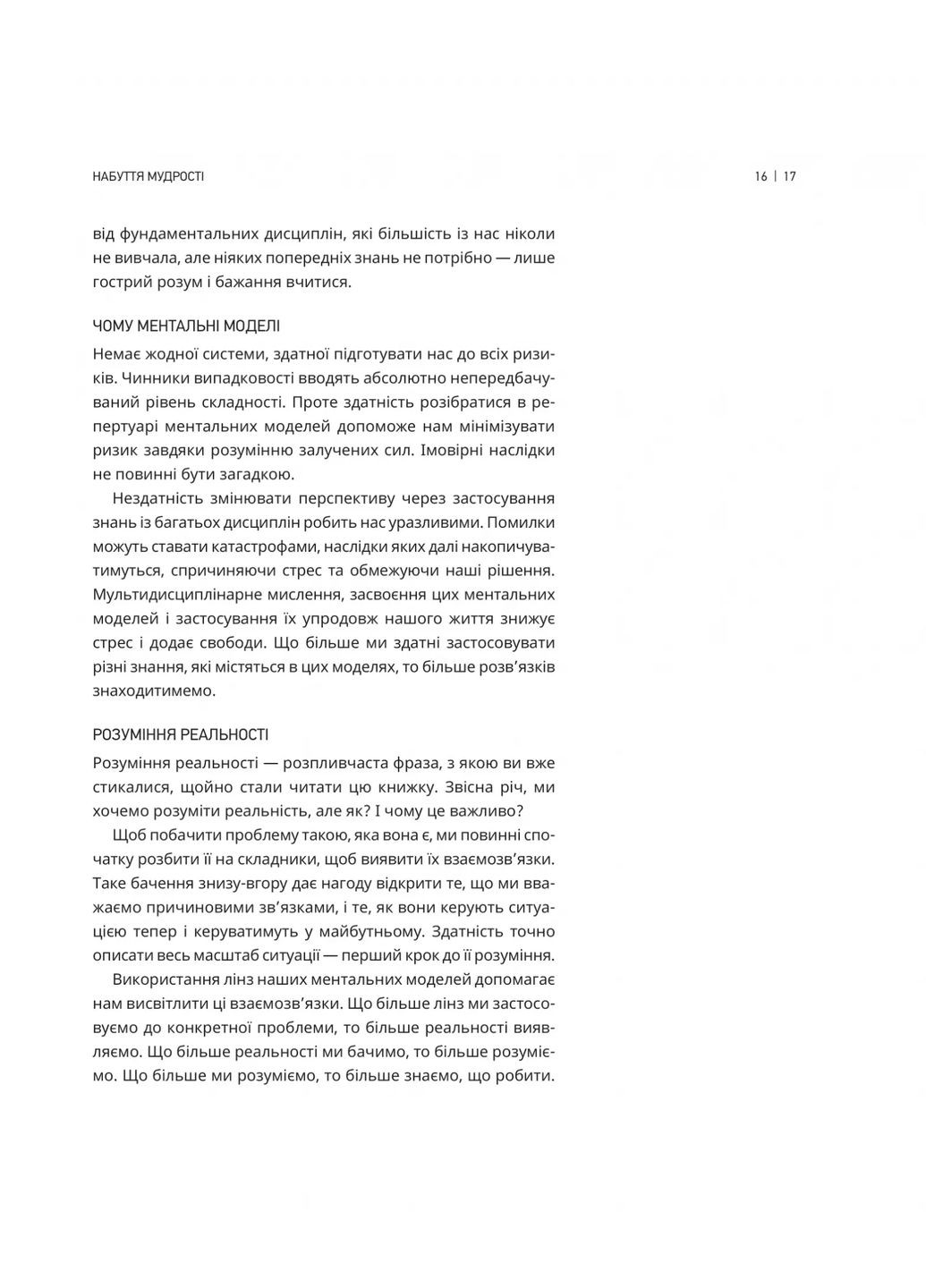 НАБУТТЯ МУДРОСТІ

16 | 17

від фундаментальних дисциплін, які більшість із нас ніколи не вивчала, але ніяких попередніх знань не потрібно — лише гострий розум і бажання вчитися.

ЧОМУ МЕНТАЛЬНІ МОДЕЛІ

Немає жодної системи, здатної підготувати нас до всіх ризиків. Чинники випадковості вводять абсолютно непередбачуваний рівень складності. Проте здатність розібратися в репертуарі ментальних моделей допоможе нам мінімізувати ризик завдяки розумінню залучених сил. Імовірні наслідки не повинні бути загадкою.

Нездатність змінювати перспективу через застосування знань із багатьох дисциплін робить нас уразливими. Помилки можуть ставати катастрофами, наслідки яких далі накопичуватимуться, спричиняючи стрес та обмежуючи наші рішення. Мультидисциплінарне мислення, засвоєння цих ментальних моделей і застосування їх упродовж нашого життя знижує стрес і додає свободи. Що більше ми здатні застосовувати різні знання, які містяться в цих моделях, то більше розв'язків знаходитимемо.

РОЗУМІННЯ РЕАЛЬНОСТІ

Розуміння реальності — розпливчаста фраза, з якою ви вже стикалися, щойно стали читати цю книжку. Звісна річ, ми хочемо розуміти реальність, але як? І чому це важливо?

Щоб побачити проблему такою, яка вона є, ми повинні спочатку розбити її на складники, щоб виявити їх взаємозв'язки. Таке бачення знизу-вгору дає нагоду відкрити те, що ми вважаємо причиновими зв'язками, і те, як вони керують ситуацією тепер і керуватимуть у майбутньому. Здатність точно описати весь масштаб ситуації — перший крок до її розуміння.

Використання лінз наших ментальних моделей допомагає нам висвітлити ці взаємозв'язки. Що більше лінз ми застосовуємо до конкретної проблеми, то більше реальності виявляємо. Що більше реальності ми бачимо, то більше розуміємо. Що більше ми розуміємо, то більше знаємо, що робити.